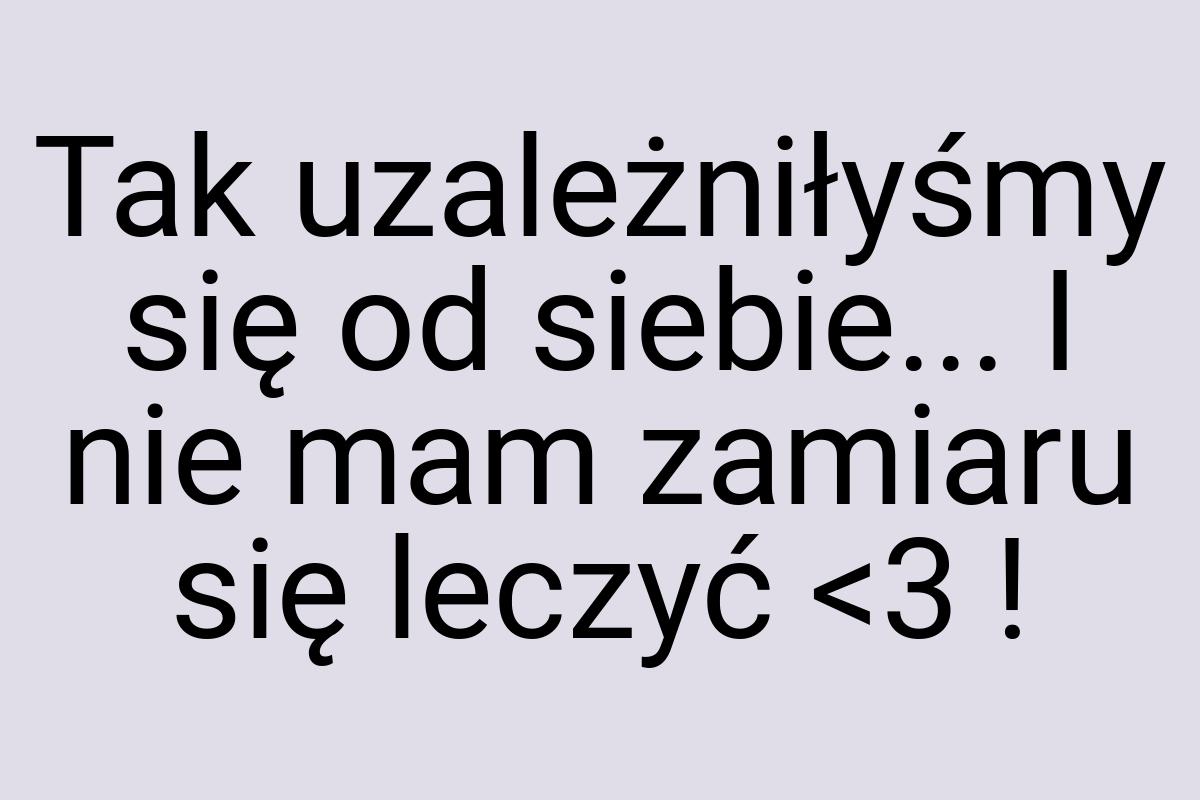 Tak uzależniłyśmy się od siebie... I nie mam zamiaru się leczyć <3 !